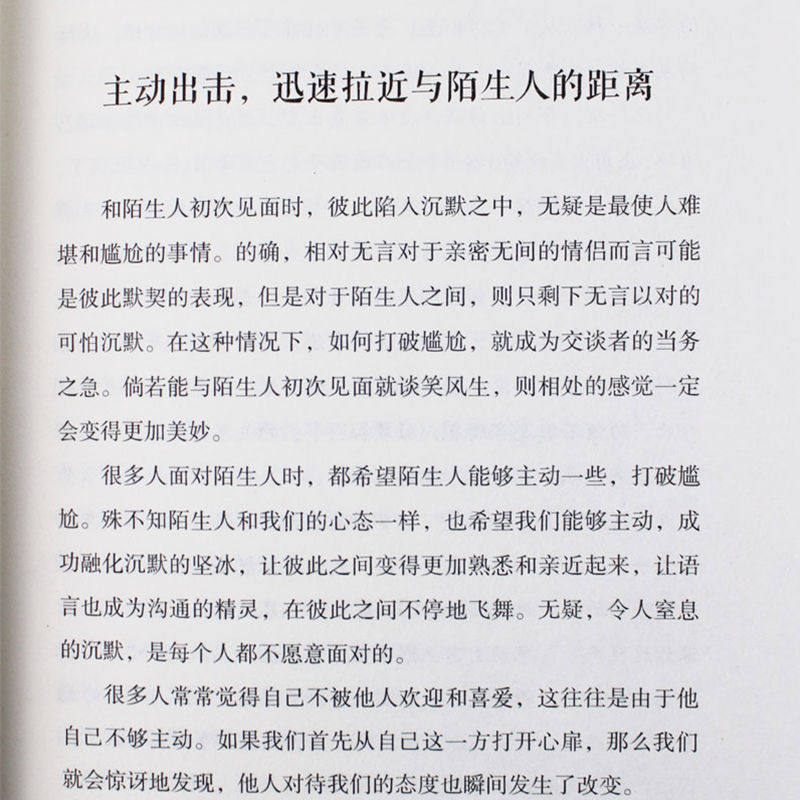 主动出击，迅速拉近与陌生人的距离

和陌生人初次见面时，彼此陷入沉默之中，无疑是最使人难堪和尴尬的事情。的确，相对无言对于亲密无间的情侣而言可能是彼此默契的表现，但是对于陌生人之间，则只剩下无言以对的可怕沉默。在这种情况下，如何打破尴尬，就成为交谈者的当务之急。倘若能与陌生人初次见面就谈笑风生，则相处的感觉一定会变得更加美妙。

很多人面对陌生人时，都希望陌生人能够主动一些，打破尴尬。殊不知陌生人和我们的心态一样，也希望我们能够主动，成功融化沉默的坚冰，让彼此之间变得更加熟悉和亲近起来，让语言也成为沟通的精灵，在彼此之间不停地飞舞。无疑，令人窒息的沉默，是每个人都不愿意面对的。

很多人常常觉得自己不被他人欢迎和喜爱，这往往是由于他自己不够主动。如果我们首先从自己这一方打开心扉，那么我们就会惊讶地发现，他人对待我们的态度也瞬间发生了改变。